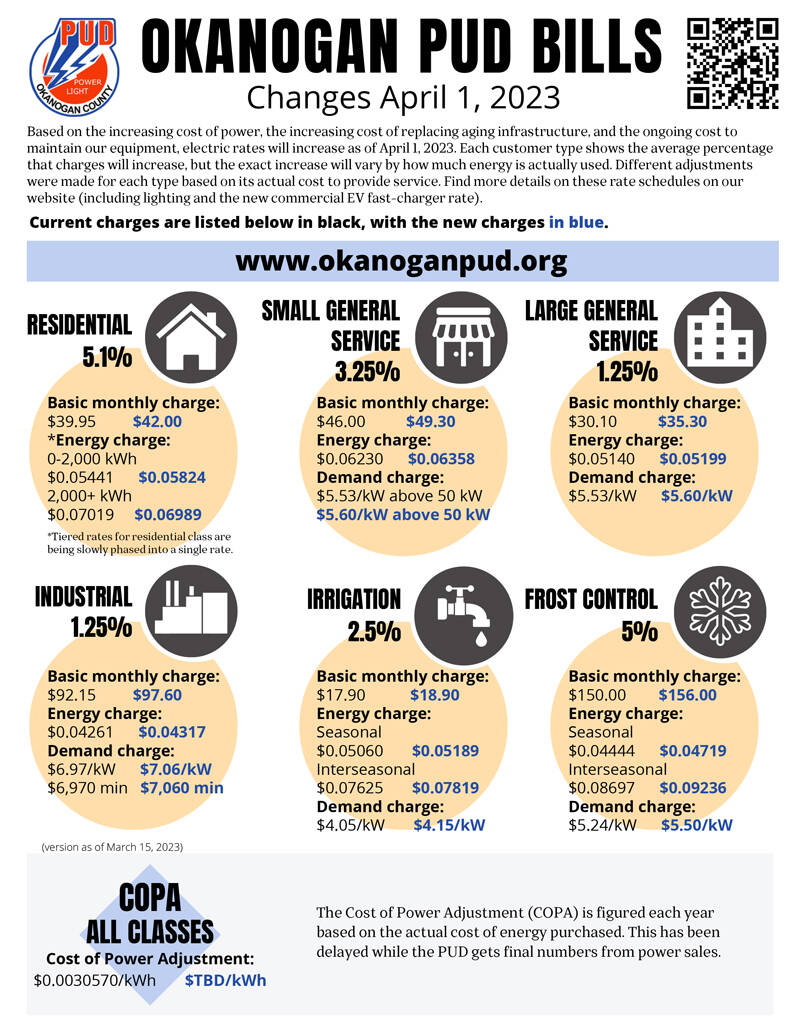 PUD
POWER LIGHT
OKANOGAN COUNTY

OKANOGAN PUD BILLS
Changes April 1, 2023

Based on the increasing cost of power, the increasing cost of replacing aging infrastructure, and the ongoing cost to maintain our equipment, electric rates will increase as of April 1, 2023. Each customer type shows the average percentage that charges will increase, but the exact increase will vary by how much energy is actually used. Different adjustments were made for each type based on its actual cost to provide service. Find more details on these rate schedules on our website (including lighting and the new commercial EV fast-charger rate).

Current charges are listed below in black, with the new charges in blue.

www.okanoganpud.org

RESIDENTIAL
5.1%
Basic monthly charge:
$39.95 $42.00
*Energy charge:
0-2,000 kWh
$0.05441 $0.05824
2,000+ kWh
$0.07019 $0.06989
*Tiered rates for residential class are being slowly phased into a single rate.

SMALL GENERAL SERVICE
3.25%
Basic monthly charge:
$46.00 $49.30
Energy charge:
$0.06230 $0.06358
Demand charge:
$5.53/kW above 50 kW
$5.60/kW above 50 kW

LARGE GENERAL SERVICE
1.25%
Basic monthly charge:
$30.10 $35.30
Energy charge:
$0.05140 $0.05199
Demand charge:
$5.53/kW $5.60/kW

INDUSTRIAL
1.25%
Basic monthly charge:
$92.15 $97.60
Energy charge:
$0.04261 $0.04317
Demand charge:
$6.97/kW $7.06/kW
$6,970 min $7,060 min

IRRIGATION
2.5%
Basic monthly charge:
$17.90 $18.90
Energy charge:
Seasonal
$0.05060 $0.05189
Interseasonal
$0.07625 $0.07819
Demand charge:
$4.05/kW $4.15/kW

FROST CONTROL
5%
Basic monthly charge:
$150.00 $156.00
Energy charge:
Seasonal
$0.04444 $0.04719
Interseasonal
$0.08697 $0.09236
Demand charge:
$5.24/kW $5.50/kW

(version as of March 15, 2023)

COPA
ALL CLASSES
Cost of Power Adjustment:
$0.0030570/kWh $TBD/kWh

The Cost of Power Adjustment (COPA) is figured each year based on the actual cost of energy purchased. This has been delayed while the PUD gets final numbers from power sales.